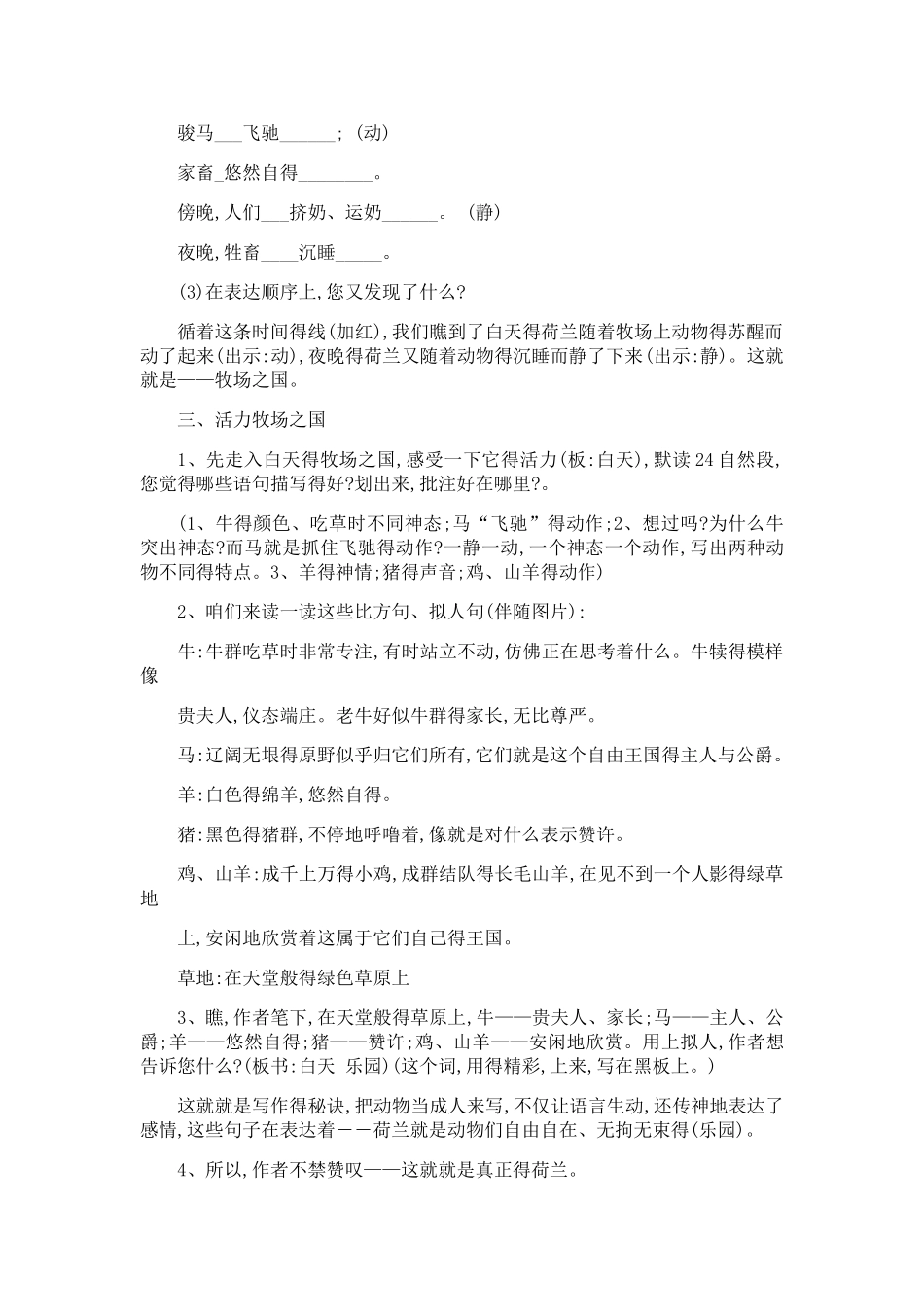 骏马___飞驰______; (动)

家畜_悠然自得________。

傍晚,人们___挤奶、运奶______。 (静)

夜晚,牲畜____沉睡_____。

(3)在表达顺序上,您又发现了什么?

循着这条时间得线(加红),我们瞧到了白天得荷兰随着牧场上动物得苏醒而动了起来(出示:动),夜晚得荷兰又随着动物得沉睡而静了下来(出示:静)。这就就是——牧场之国。

三、活力牧场之国

1、先走入白天得牧场之国,感受一下它得活力(板:白天),默读24自然段,您觉得哪些语句描写得好?划出来,批注好在哪里?。

(1、牛得颜色、吃草时不同神态;马“飞驰”得动作;2、想过吗?为什么牛突出神态?而马就是抓住飞驰得动作?一静一动,一个神态一个动作,写出两种动物不同得特点。3、羊得神情;猪得声音;鸡、山羊得动作)

2、咱们来读一读这些比方句、拟人句(伴随图片):

牛:牛群吃草时非常专注,有时站立不动,仿佛正在思考着什么。牛犊得模样像

贵夫人,仪态端庄。老牛好似牛群得家长,无比尊严。

马:辽阔无垠得原野似乎归它们所有,它们就是这个自由王国得主人与公爵。

羊:白色得绵羊,悠然自得。

猪:黑色得猪群,不停地呼噜着,像就是对什么表示赞许。

鸡、山羊:成千上万得小鸡,成群结队得长毛山羊,在见不到一个人影得绿草地

上,安闲地欣赏着这属于它们自己得王国。

草地:在天堂般得绿色草原上

3、瞧,作者笔下,在天堂般得草原上,牛——贵夫人、家长;马——主人、公爵;羊——悠然自得;猪——赞许;鸡、山羊——安闲地欣赏。用上拟人,作者想告诉您什么?(板书:白天 乐园)(这个词,用得精彩,上来,写在黑板上。)

这就就是写作得秘诀,把动物当成人来写,不仅让语言生动,还传神地表达了感情,这些句子在表达着——荷兰就是动物们自由自在、无拘无束得(乐园)。

4、所以,作者不禁赞叹——这就就是真正得荷兰。